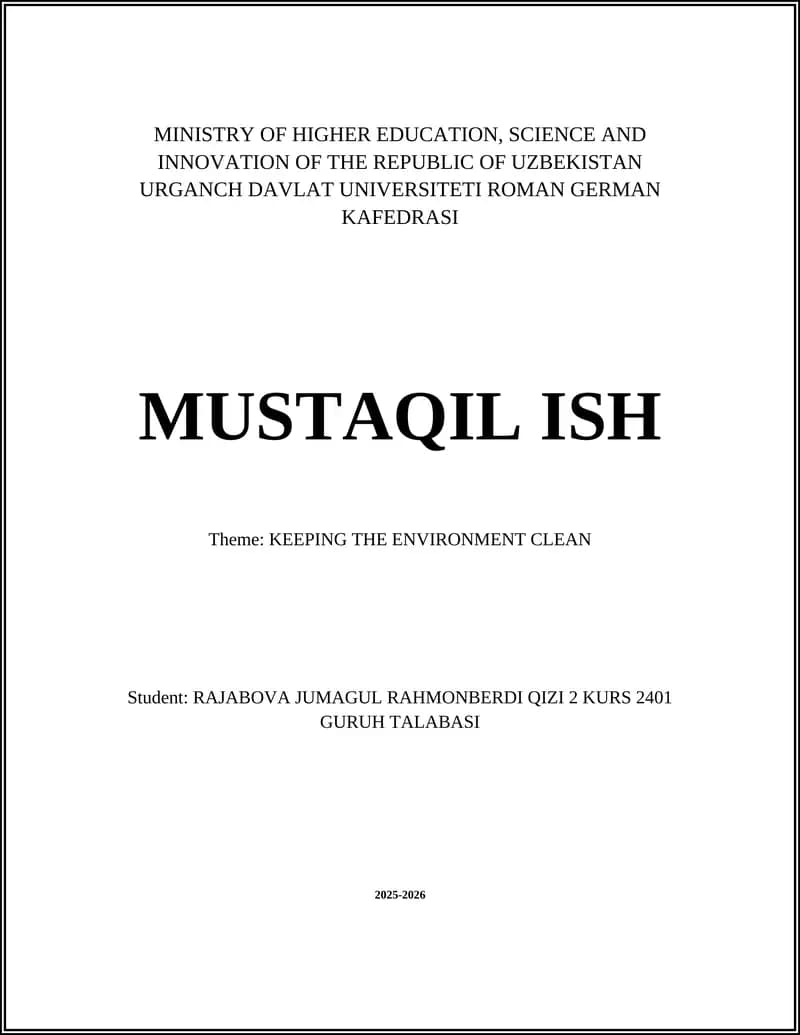 MINISTRY OF HIGHER EDUCATION, SCIENCE AND INNOVATION OF THE REPUBLIC OF UZBEKISTAN URGANCH DAVLAT UNIVERSITETI ROMAN GERMAN KAFEDRASI

MUSTAQIL ISH

Theme: KEEPING THE ENVIRONMENT CLEAN

Student: RAJABOVA JUMAGUL RAHMONBERDI QIZI 2 KURS 2401 GURUH TALABASI

2025-2026